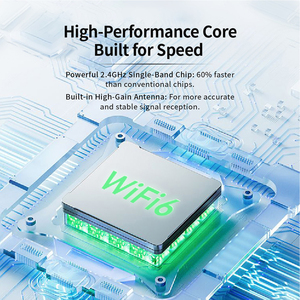 High-Performance Core
Built for Speed

Powerful 2.4GHz Single-Band Chip: 60% faster than conventional chips.

Built-in High-Gain Antenna: For more accurate and stable signal reception.

WiFi6